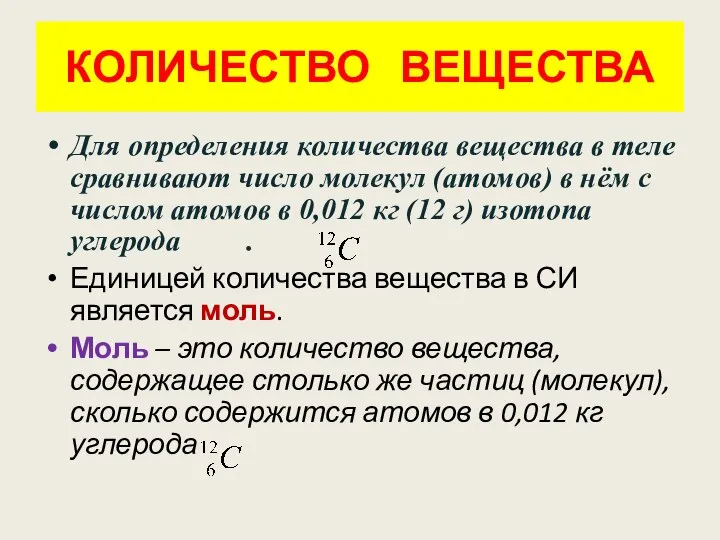 КОЛИЧЕСТВО ВЕЩЕСТВА

• Для определения количества вещества в теле сравнивают число молекул (атомов) в нём с числом атомов в 0,012 кг (12 г) изотопа углерода . $^{12}_{6}C$

• Единицей количества вещества в СИ является моль.

• Моль – это количество вещества, содержащее столько же частиц (молекул), сколько содержится атомов в 0,012 кг углерода $^{12}_{6}C$